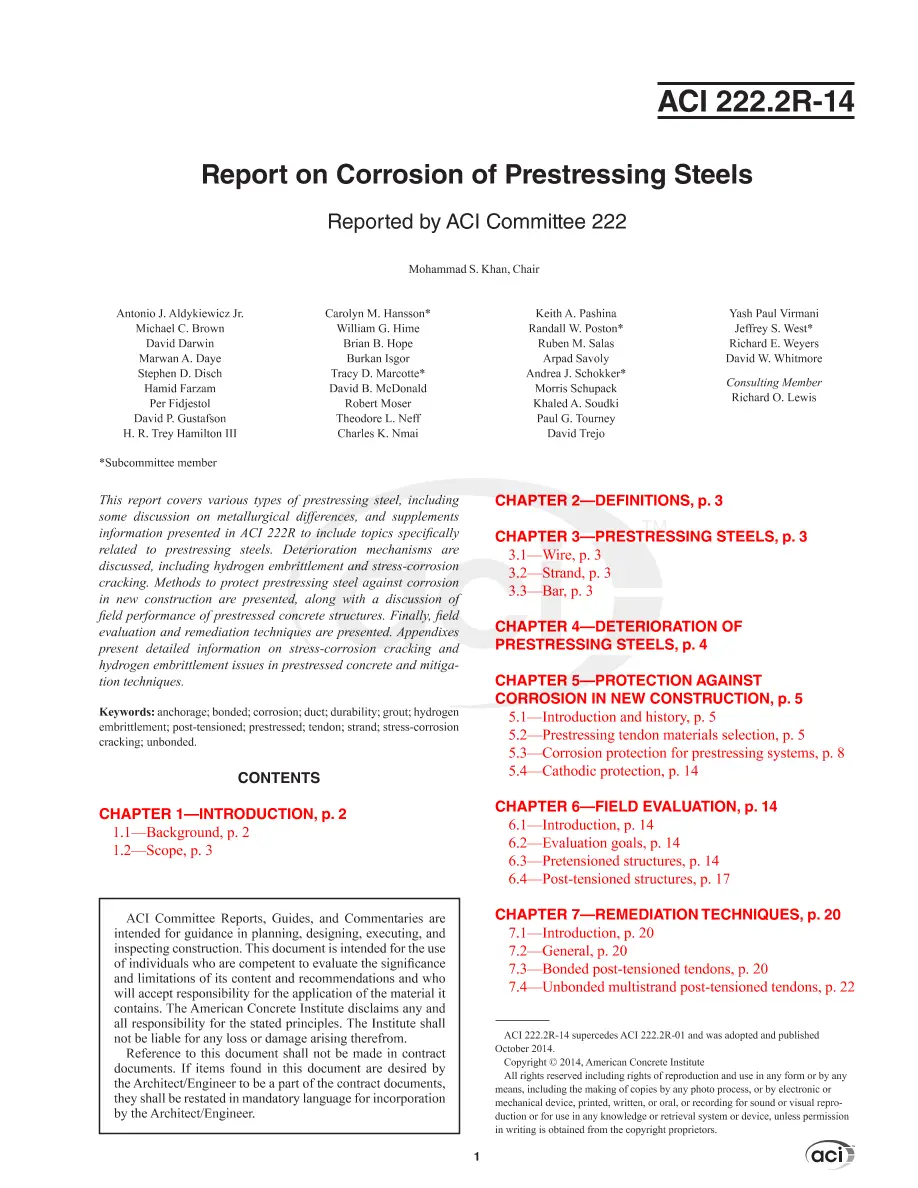 ACI 222.2R-14

Report on Corrosion of Prestressing Steels

Reported by ACI Committee 222

Mohammad S. Khan, Chair

Antonio J. Aldykiewicz Jr.
Michael C. Brown
David Darwin
Marwan A. Daye
Stephen D. Disch
Hamid Farzam
Per Fidjestol
David P. Gustafson
H. R. Trey Hamilton III

Carolyn M. Hansson*
William G. Hime
Brian B. Hope
Burkan Isgor
Tracy D. Marcotte*
David B. McDonald
Robert Moser
Theodore L. Neff
Charles K. Nmai

Keith A. Pashina
Randall W. Poston*
Ruben M. Salas
Arpad Savoly
Andrea J. Schokker*
Morris Schupack
Khaled A. Soudki
Paul G. Tourney
David Trejo

Yash Paul Virmani
Jeffrey S. West*
Richard E. Weyers
David W. Whitmore

Consulting Member
Richard O. Lewis

*Subcommittee member

This report covers various types of prestressing steel, including some discussion on metallurgical differences, and supplements information presented in ACI 222R to include topics specifically related to prestressing steels. Deterioration mechanisms are discussed, including hydrogen embrittlement and stress-corrosion cracking. Methods to protect prestressing steel against corrosion in new construction are presented, along with a discussion of field performance of prestressed concrete structures. Finally, field evaluation and remediation techniques are presented. Appendixes present detailed information on stress-corrosion cracking and hydrogen embrittlement issues in prestressed concrete and mitigation techniques.

Keywords: anchorage; bonded; corrosion; duct; durability; grout; hydrogen embrittlement; post-tensioned; prestressed; tendon; strand; stress-corrosion cracking; unbonded.

CONTENTS

CHAPTER 1—INTRODUCTION, p. 2
1.1—Background, p. 2
1.2—Scope, p. 3

ACI Committee Reports, Guides, and Commentaries are intended for guidance in planning, designing, executing, and inspecting construction. This document is intended for the use of individuals who are competent to evaluate the significance and limitations of its content and recommendations and who will accept responsibility for the application of the material it contains. The American Concrete Institute disclaims any and all responsibility for the stated principles. The Institute shall not be liable for any loss or damage arising therefrom.

Reference to this document shall not be made in contract documents. If items found in this document are desired by the Architect/Engineer to be a part of the contract documents, they shall be restated in mandatory language for incorporation by the Architect/Engineer.

CHAPTER 2—DEFINITIONS, p. 3

CHAPTER 3—PRESTRESSING STEELS, p. 3
3.1—Wire, p. 3
3.2—Strand, p. 3
3.3—Bar, p. 3

CHAPTER 4—DETERIORATION OF PRESTRESSING STEELS, p. 4

CHAPTER 5—PROTECTION AGAINST CORROSION IN NEW CONSTRUCTION, p. 5
5.1—Introduction and history, p. 5
5.2—Prestressing tendon materials selection, p. 5
5.3—Corrosion protection for prestressing systems, p. 8
5.4—Cathodic protection, p. 14

CHAPTER 6—FIELD EVALUATION, p. 14
6.1—Introduction, p. 14
6.2—Evaluation goals, p. 14
6.3—Pretensioned structures, p. 14
6.4—Post-tensioned structures, p. 17

CHAPTER 7—REMEDIATION TECHNIQUES, p. 20
7.1—Introduction, p. 20
7.2—General, p. 20
7.3—Bonded post-tensioned tendons, p. 20
7.4—Unbonded multistrand post-tensioned tendons, p. 22

ACI 222.2R-14 supercedes ACI 222.2R-01 and was adopted and published October 2014.

Copyright © 2014, American Concrete Institute

All rights reserved including rights of reproduction and use in any form or by any means, including the making of copies by any photo process, or by electronic or mechanical device, printed, written, or oral, or recording for sound or visual reproduction or for use in any knowledge or retrieval system or device, unless permission in writing is obtained from the copyright proprietors.

1

aci